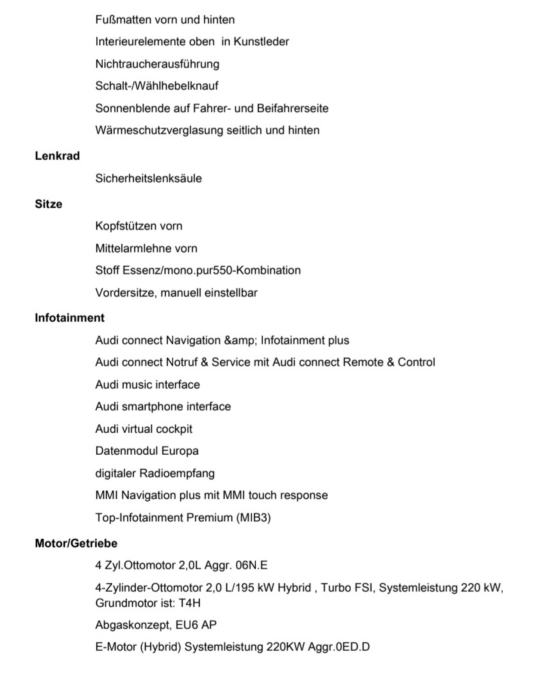 Fußmatten vorn und hinten
Interieurelemente oben in Kunstleder
Nichtraucherausführung
Schalt-/Wählhebelknauf
Sonnenblende auf Fahrer- und Beifahrerseite
Wärmeschutzverglasung seitlich und hinten

Lenkrad
Sicherheitslenksäule

Sitze
Kopfstützen vorn
Mittelarmlehne vorn
Stoff Essenz/mono.pur550-Kombination
Vordersitze, manuell einstellbar

Infotainment
Audi connect Navigation &amp; Infotainment plus
Audi connect Notruf & Service mit Audi connect Remote & Control
Audi music interface
Audi smartphone interface
Audi virtual cockpit
Datenmodul Europa
digitaler Radioempfang
MMI Navigation plus mit MMI touch response
Top-Infotainment Premium (MIB3)

Motor/Getriebe
4 Zyl.Ottomotor 2,0L Aggr. 06N.E
4-Zylinder-Ottomotor 2,0 L/195 kW Hybrid , Turbo FSI, Systemleistung 220 kW, Grundmotor ist: T4H
Abgaskonzept, EU6 AP
E-Motor (Hybrid) Systemleistung 220KW Aggr.0ED.D